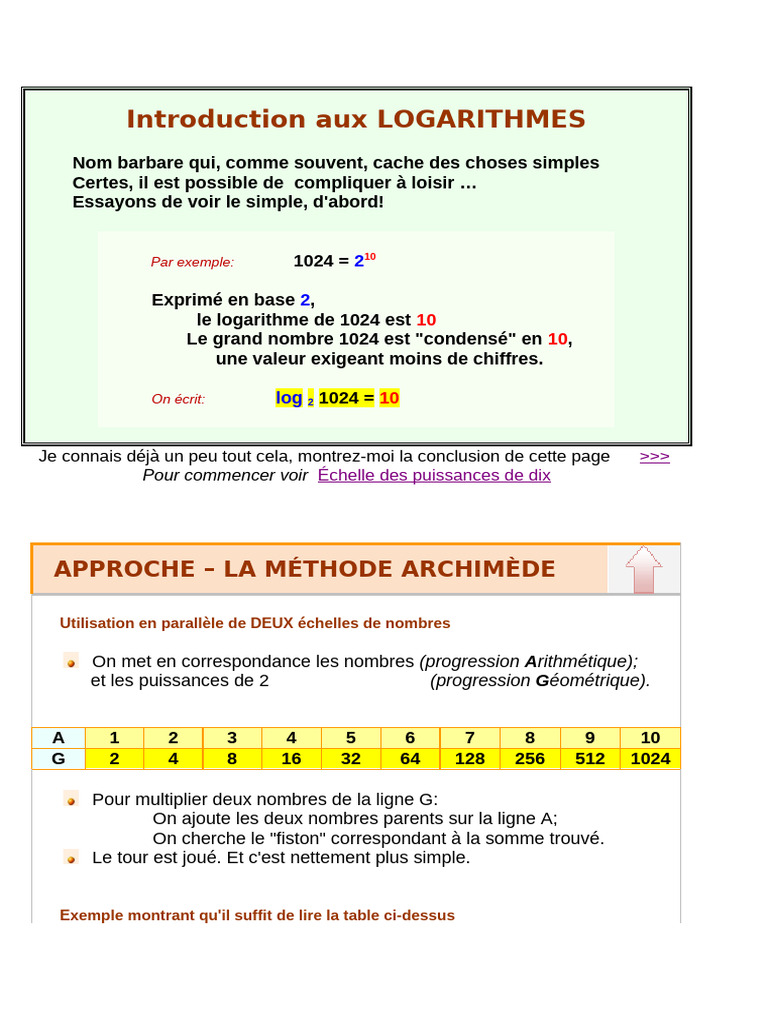 Introduction aux LOGARITHMES

Nom barbare qui, comme souvent, cache des choses simples
Certes, il est possible de compliquer à loisir …
Essayons de voir le simple, d'abord!

Par exemple: $1024 = 2^{10}$

Exprimé en base 2,
le logarithme de 1024 est 10
Le grand nombre 1024 est "condensé" en 10,
une valeur exigeant moins de chiffres.

On écrit: $\log_2 1024 = 10$

Je connais déjà un peu tout cela, montrez-moi la conclusion de cette page >>>
Pour commencer voir Échelle des puissances de dix

APPROCHE – LA MÉTHODE ARCHIMÈDE

Utilisation en parallèle de DEUX échelles de nombres

On met en correspondance les nombres (progression Arithmétique);
et les puissances de 2 (progression Géométrique).

| A | 1 | 2 | 3 | 4 | 5 | 6 | 7 | 8 | 9 | 10 |
|---|---|---|---|---|---|---|---|---|---|---|
| G | 2 | 4 | 8 | 16 | 32 | 64 | 128 | 256 | 512 | 1024 |

Pour multiplier deux nombres de la ligne G:
On ajoute les deux nombres parents sur la ligne A;
On cherche le "fiston" correspondant à la somme trouvé.
Le tour est joué. Et c'est nettement plus simple.

Exemple montrant qu'il suffit de lire la table ci-dessus